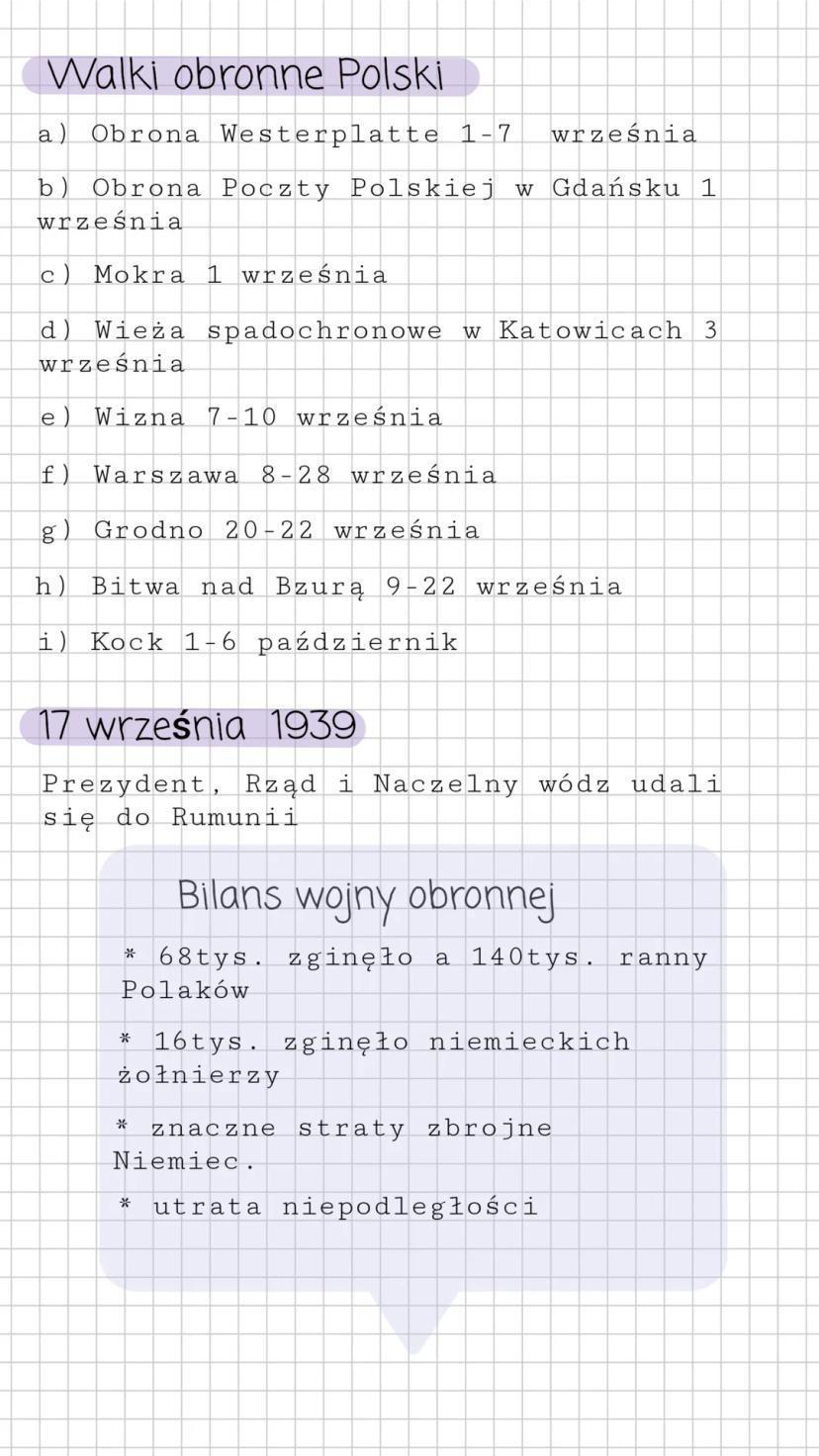 Walki obronne Polski

a) Obrona Westerplatte 1-7 września

b) Obrona Poczty Polskiej w Gdańsku 1 września

c) Mokra 1 września

d) Wieża spadochronowe w Katowicach 3 września

e) Wizna 7-10 września

f) Warszawa 8-28 września

g) Grodno 20-22 września

h) Bitwa nad Bzurą 9-22 września

i) Kock 1-6 październik

17 września 1939

Prezydent, Rząd i Naczelny wódz udali się do Rumunii

Bilans wojny obronnej

* 68tys. zginęło a 140tys. ranny Polaków

* 16tys. zginęło niemieckich żołnierzy

* znaczne straty zbrojne Niemiec.

* utrata niepodległości